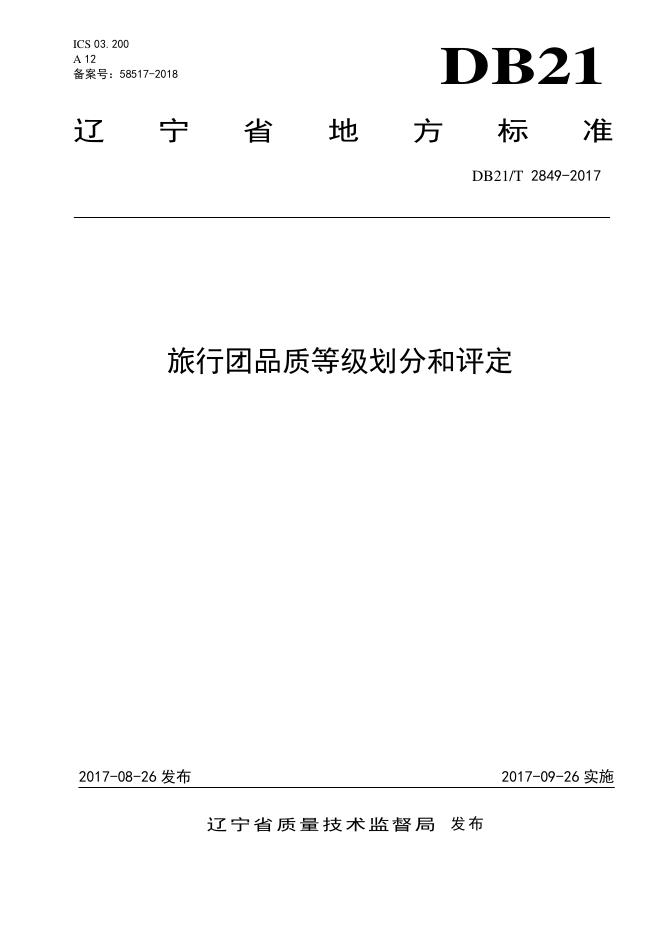 ICS 03.200
A 12
备案号：58517-2018

DB21

辽宁省地方标准

DB21/T 2849-2017

旅行团品质等级划分和评定

2017-08-26 发布

2017-09-26 实施

辽宁省质量技术监督局 发布